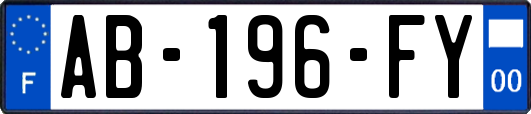 F

AB-196-FY

00